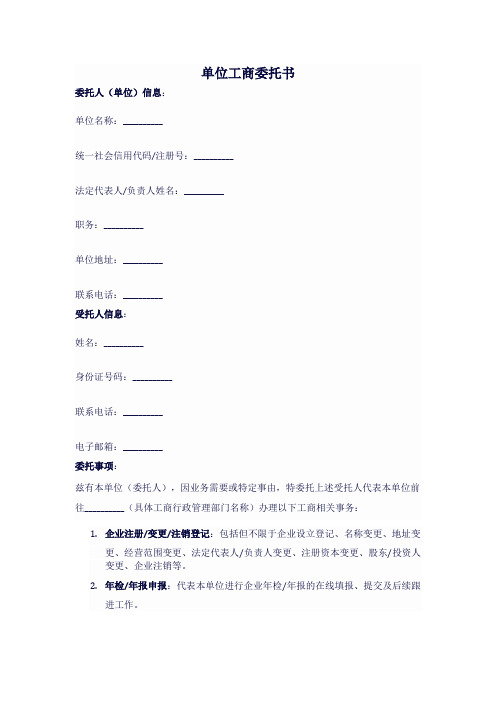 单位工商委托书

委托人（单位）信息：

单位名称：________

统一社会信用代码/注册号：________

法定代表人/负责人姓名：________

职务：________

单位地址：________

联系电话：________

受托人信息：

姓名：________

身份证号码：________

联系电话：________

电子邮箱：________

委托事项：

兹有本单位（委托人），因业务需要或特定事由，特委托上述受托人代表本单位前往________（具体工商行政管理部门名称）办理以下工商相关事务：

1. 企业注册/变更/注销登记：包括但不限于企业设立登记、名称变更、地址变更、经营范围变更、法定代表人/负责人变更、注册资本变更、股东/投资人变更、企业注销等。

2. 年检/年报申报：代表本单位进行企业年检/年报的在线填报、提交及后续跟进工作。